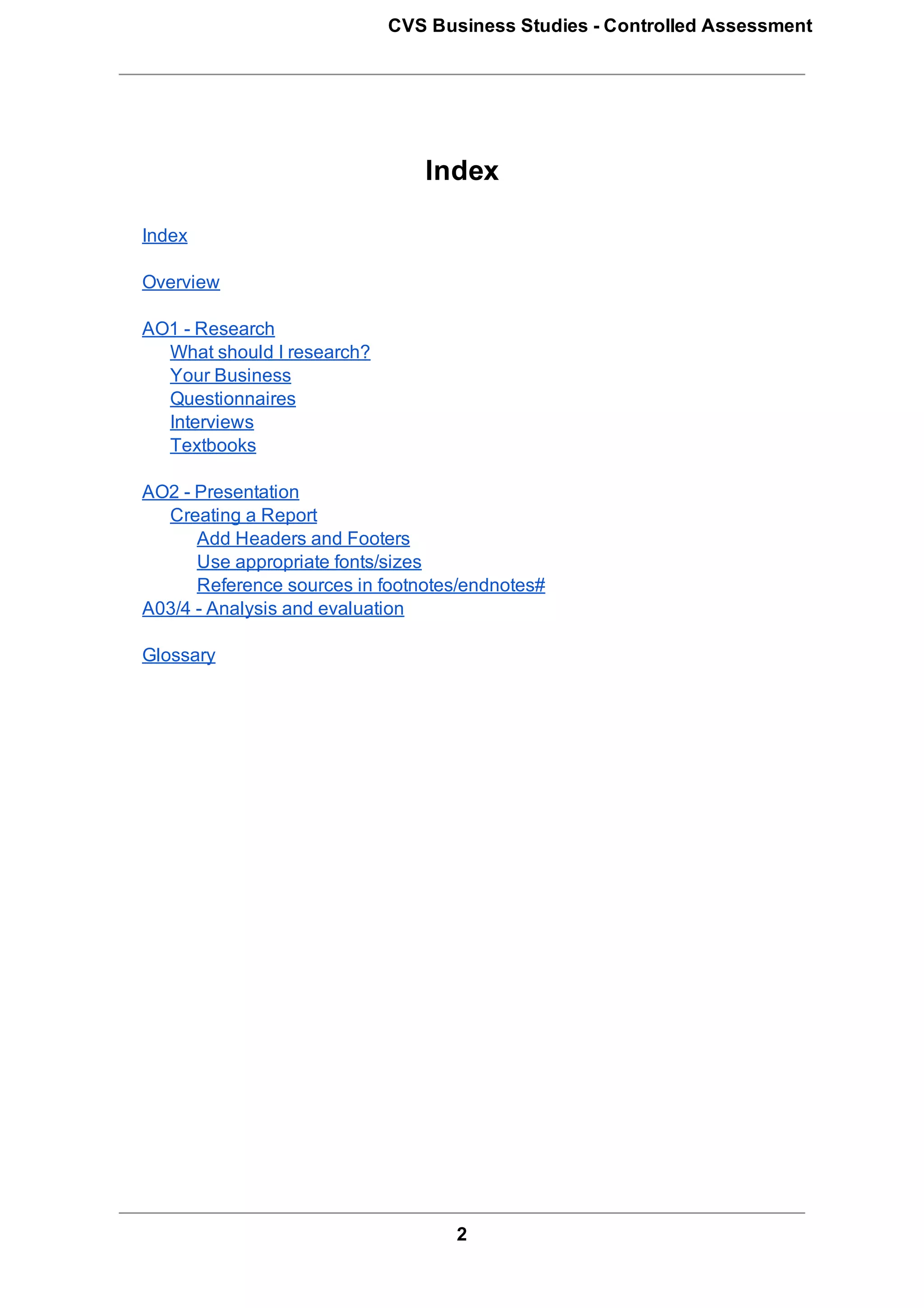 CVS Business Studies - Controlled Assessment

Index

Index

Overview

AO1 - Research
What should I research?
Your Business
Questionnaires
Interviews
Textbooks

AO2 - Presentation
Creating a Report
Add Headers and Footers
Use appropriate fonts/sizes
Reference sources in footnotes/endnotes#
A03/4 - Analysis and evaluation

Glossary

2